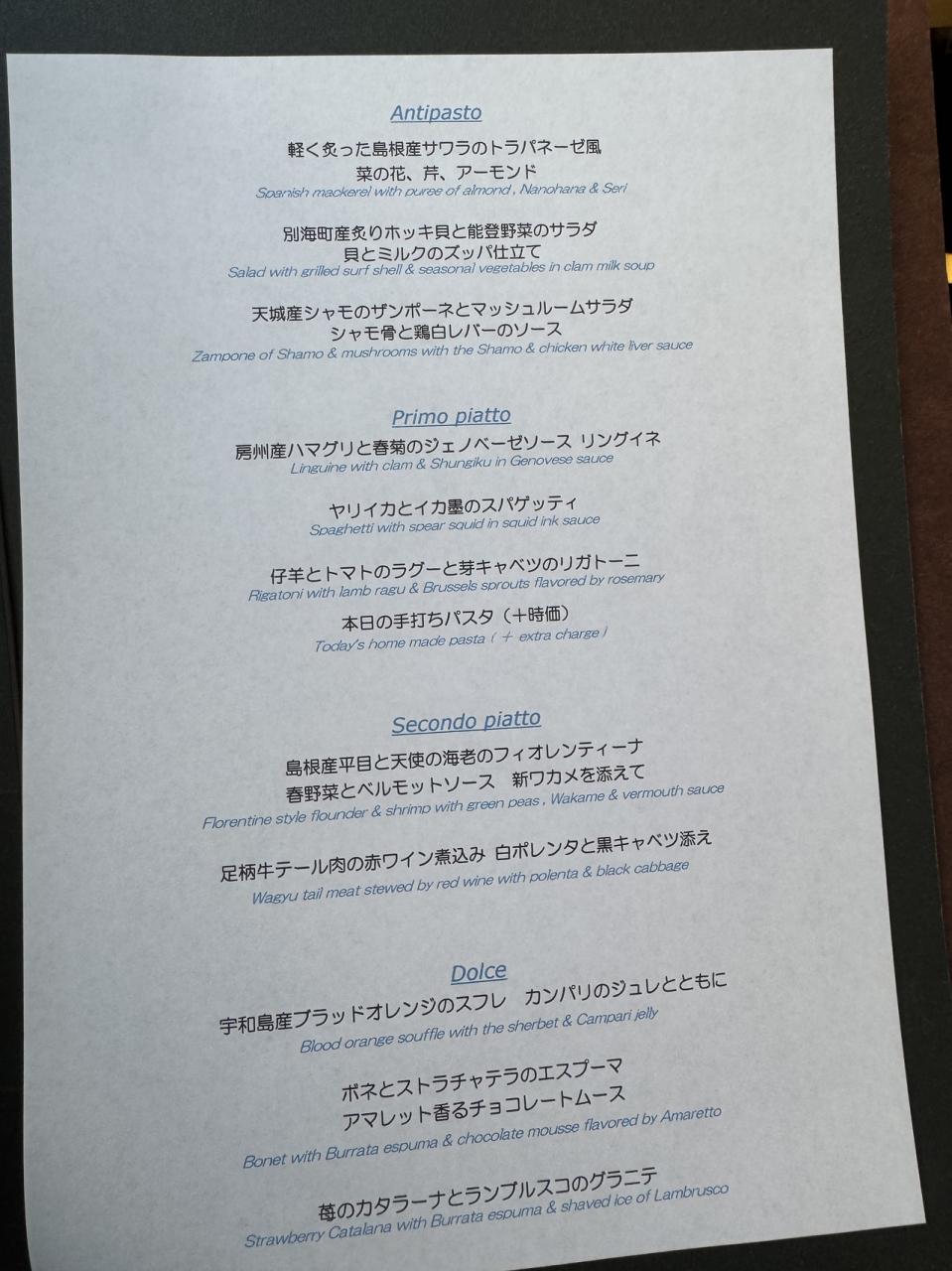 Antipasto

軽く炙った島根産サワラのトラパネーゼ風
菜の花、芹、アーモンド
Spanish mackerel with puree of almond , Nanohana & Seri

別海町産炙りホッキ貝と能登野菜のサラダ
貝とミルクのズッパ仕立て
Salad with grilled surf shell & seasonal vegetables in clam milk soup

天城産シャモのザンポーネとマッシュルームサラダ
シャモ骨と鶏白レバーのソース
Zampone of Shamo & mushrooms with the Shamo & chicken white liver sauce

Primo piatto

房州産ハマグリと春菊のジェノベーゼソース リングイネ
Linguine with clam & Shungiku in Genovese sauce

ヤリイカとイカ墨のスパゲッティ
Spaghetti with spear squid in squid ink sauce

仔羊とトマトのラグーと芽キャベツのリガトーニ
Rigatoni with lamb ragu & Brussels sprouts flavored by rosemary

本日の手打ちパスタ（＋時価）
Today's home made pasta ( ＋ extra charge )

Secondo piatto

島根産平目と天使の海老のフィオレンティーナ
春野菜とベルモットソース 新ワカメを添えて
Florentine style flounder & shrimp with green peas , Wakame & vermouth sauce

足柄牛テール肉の赤ワイン煮込み 白ポレンタと黒キャベツ添え
Wagyu tail meat stewed by red wine with polenta & black cabbage

Dolce

宇和島産ブラッドオレンジのスフレ カンパリのジュレとともに
Blood orange souffle with the sherbet & Campari jelly

ボネとストラチャテラのエスプーマ
アマレット香るチョコレートムース
Bonet with Burrata espuma & chocolate mousse flavored by Amaretto

苺のカタラーナとランブルスコのグラニテ
Strawberry Catalana with Burrata espuma & shaved ice of Lambrusco